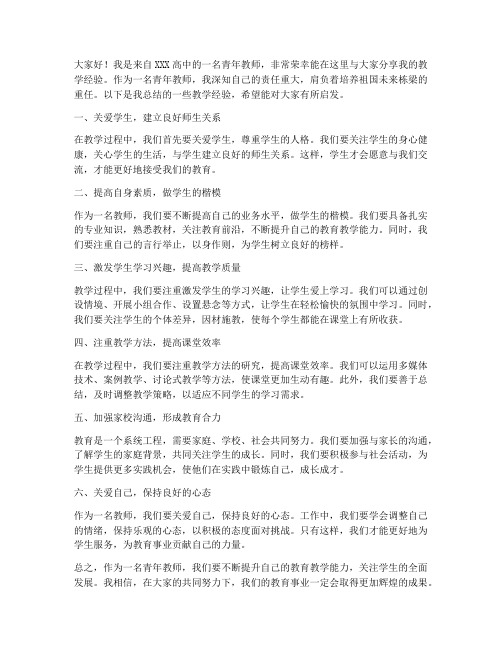 大家好！我是来自XXX高中的一名青年教师，非常荣幸能在这里与大家分享我的教学经验。作为一名青年教师，我深知自己的责任重大，肩负着培养祖国未来栋梁的重任。以下是我总结的一些教学经验，希望能对大家有所启发。

一、关爱学生，建立良好师生关系

在教学过程中，我们首先要关爱学生，尊重学生的人格。我们要关注学生的身心健康，关心学生的生活，与学生建立良好的师生关系。这样，学生才会愿意与我们交流，才能更好地接受我们的教育。

二、提高自身素质，做学生的楷模

作为一名教师，我们要不断提高自己的业务水平，做学生的楷模。我们要具备扎实的专业知识，熟悉教材，关注教育前沿，不断提升自己的教育教学能力。同时，我们要注重自己的言行举止，以身作则，为学生树立良好的榜样。

三、激发学生学习兴趣，提高教学质量

教学过程中，我们要注重激发学生的学习兴趣，让学生爱上学习。我们可以通过创设情境、开展小组合作、设置悬念等方式，让学生在轻松愉快的氛围中学习。同时，我们要关注学生的个体差异，因材施教，使每个学生都能在课堂上有所收获。

四、注重教学方法，提高课堂效率

在教学过程中，我们要注重教学方法的研究，提高课堂效率。我们可以运用多媒体技术、案例教学、讨论式教学等方法，使课堂更加生动有趣。此外，我们要善于总结，及时调整教学策略，以适应不同学生的学习需求。

五、加强家校沟通，形成教育合力

教育是一个系统工程，需要家庭、学校、社会共同努力。我们要加强与家长的沟通，了解学生的家庭背景，共同关注学生的成长。同时，我们要积极参与社会活动，为学生提供更多实践机会，使他们在实践中锻炼自己，成长成才。

六、关爱自己，保持良好的心态

作为一名教师，我们要关爱自己，保持良好的心态。工作中，我们要学会调整自己的情绪，保持乐观的心态，以积极的态度面对挑战。只有这样，我们才能更好地为学生服务，为教育事业贡献自己的力量。

总之，作为一名青年教师，我们要不断提升自己的教育教学能力，关注学生的全面发展。我相信，在大家的共同努力下，我们的教育事业一定会取得更加辉煌的成果。